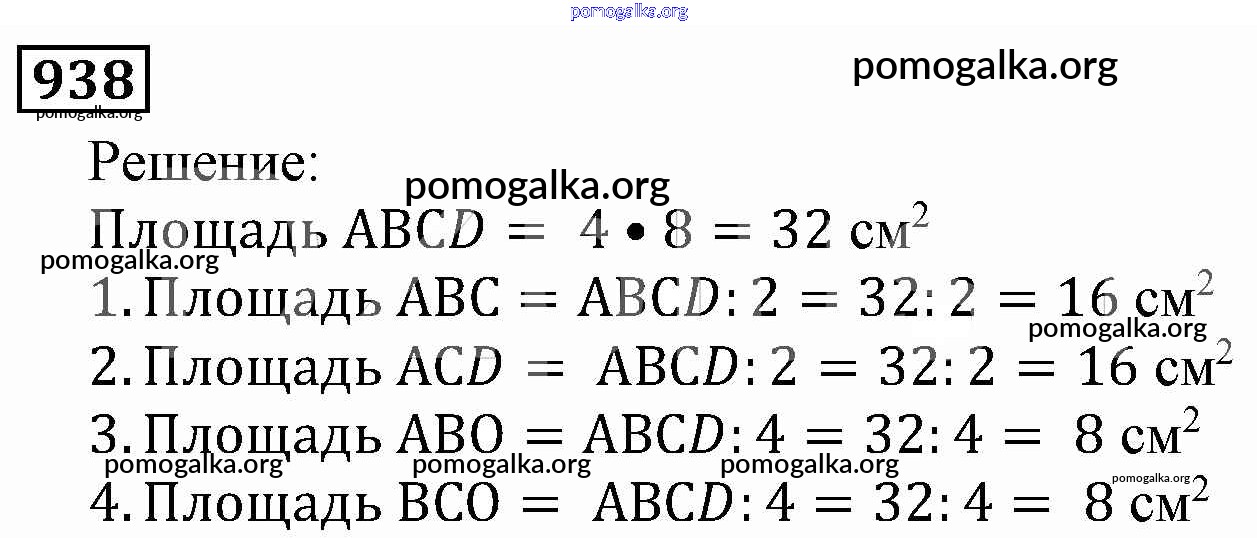 938

Решение:

Площадь $ABCD = 4 \cdot 8 = 32$ см$^2$

1. Площадь $ABC = ABCD : 2 = 32 : 2 = 16$ см$^2$

2. Площадь $ACD = ABCD : 2 = 32 : 2 = 16$ см$^2$

3. Площадь $ABO = ABCD : 4 = 32 : 4 = 8$ см$^2$

4. Площадь $BCO = ABCD : 4 = 32 : 4 = 8$ см$^2$

pomogalka.org